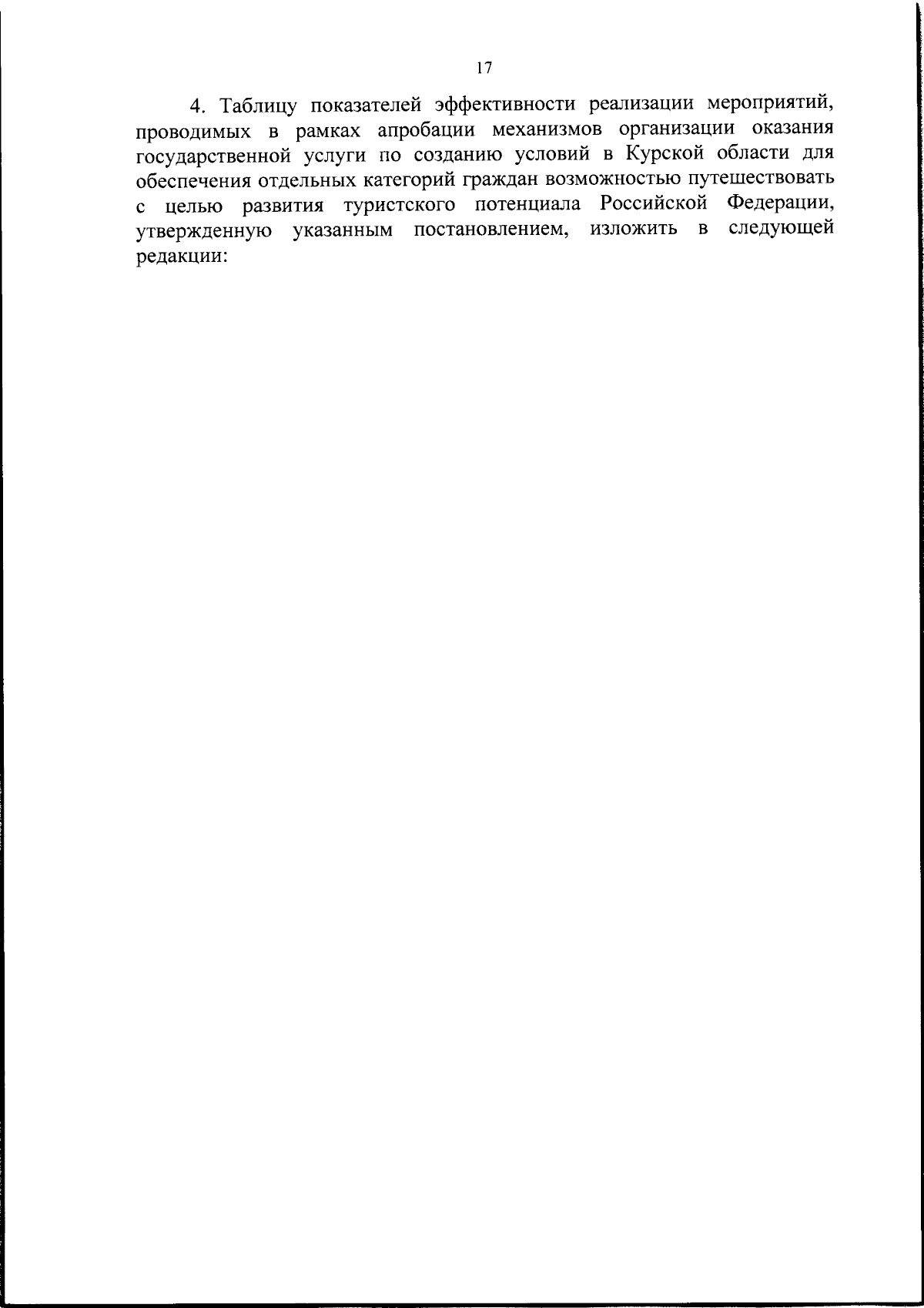 17

4. Таблицу показателей эффективности реализации мероприятий, проводимых в рамках апробации механизмов организации оказания государственной услуги по созданию условий в Курской области для обеспечения отдельных категорий граждан возможностью путешествовать с целью развития туристского потенциала Российской Федерации, утвержденную указанным постановлением, изложить в следующей редакции: